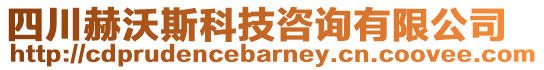 四川赫沃斯科技咨询有限公司
http://cdprudencebarney.cn.coovee.com